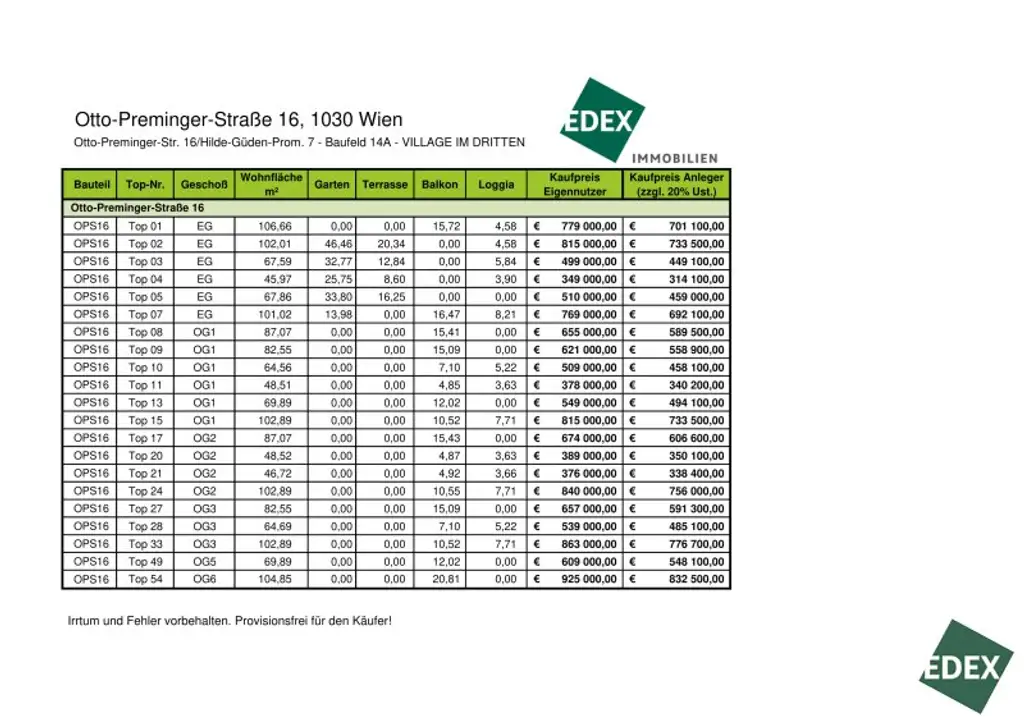 Otto-Preminger-Straße 16, 1030 Wien

Otto-Preminger-Str. 16/Hilde-Güden-Prom. 7 - Baufeld 14A - VILLAGE IM DRITTEN

EDEX IMMOBILIEN

| Bauteil | Top-Nr. | Geschoß | Wohnfläche m² | Garten | Terrasse | Balkon | Loggia | Kaufpreis Eigennutzer | Kaufpreis Anleger (zzgl. 20% Ust.) |
|---|---|---|---|---|---|---|---|---|---|
| Otto-Preminger-Straße 16 | | | | | | | | | |
| OPS16 | Top 01 | EG | 106,66 | 0,00 | 0,00 | 15,72 | 4,58 | € 779 000,00 | € 701 100,00 |
| OPS16 | Top 02 | EG | 102,01 | 46,46 | 20,34 | 0,00 | 4,58 | € 815 000,00 | € 733 500,00 |
| OPS16 | Top 03 | EG | 67,59 | 32,77 | 12,84 | 0,00 | 5,84 | € 499 000,00 | € 449 100,00 |
| OPS16 | Top 04 | EG | 45,97 | 25,75 | 8,60 | 0,00 | 3,90 | € 349 000,00 | € 314 100,00 |
| OPS16 | Top 05 | EG | 67,86 | 33,80 | 16,25 | 0,00 | 0,00 | € 510 000,00 | € 459 000,00 |
| OPS16 | Top 07 | EG | 101,02 | 13,98 | 0,00 | 16,47 | 8,21 | € 769 000,00 | € 692 100,00 |
| OPS16 | Top 08 | OG1 | 87,07 | 0,00 | 0,00 | 15,41 | 0,00 | € 655 000,00 | € 589 500,00 |
| OPS16 | Top 09 | OG1 | 82,55 | 0,00 | 0,00 | 15,09 | 0,00 | € 621 000,00 | € 558 900,00 |
| OPS16 | Top 10 | OG1 | 64,56 | 0,00 | 0,00 | 7,10 | 5,22 | € 509 000,00 | € 458 100,00 |
| OPS16 | Top 11 | OG1 | 48,51 | 0,00 | 0,00 | 4,85 | 3,63 | € 378 000,00 | € 340 200,00 |
| OPS16 | Top 13 | OG1 | 69,89 | 0,00 | 0,00 | 12,02 | 0,00 | € 549 000,00 | € 494 100,00 |
| OPS16 | Top 15 | OG1 | 102,89 | 0,00 | 0,00 | 10,52 | 7,71 | € 815 000,00 | € 733 500,00 |
| OPS16 | Top 17 | OG2 | 87,07 | 0,00 | 0,00 | 15,43 | 0,00 | € 674 000,00 | € 606 600,00 |
| OPS16 | Top 20 | OG2 | 48,52 | 0,00 | 0,00 | 4,87 | 3,63 | € 389 000,00 | € 350 100,00 |
| OPS16 | Top 21 | OG2 | 46,72 | 0,00 | 0,00 | 4,92 | 3,66 | € 376 000,00 | € 338 400,00 |
| OPS16 | Top 24 | OG2 | 102,89 | 0,00 | 0,00 | 10,55 | 7,71 | € 840 000,00 | € 756 000,00 |
| OPS16 | Top 27 | OG3 | 82,55 | 0,00 | 0,00 | 15,09 | 0,00 | € 657 000,00 | € 591 300,00 |
| OPS16 | Top 28 | OG3 | 64,69 | 0,00 | 0,00 | 7,10 | 5,22 | € 539 000,00 | € 485 100,00 |
| OPS16 | Top 33 | OG3 | 102,89 | 0,00 | 0,00 | 10,52 | 7,71 | € 863 000,00 | € 776 700,00 |
| OPS16 | Top 49 | OG5 | 69,89 | 0,00 | 0,00 | 12,02 | 0,00 | € 609 000,00 | € 548 100,00 |
| OPS16 | Top 54 | OG6 | 104,85 | 0,00 | 0,00 | 20,81 | 0,00 | € 925 000,00 | € 832 500,00 |

Irrtum und Fehler vorbehalten. Provisionsfrei für den Käufer!

EDEX